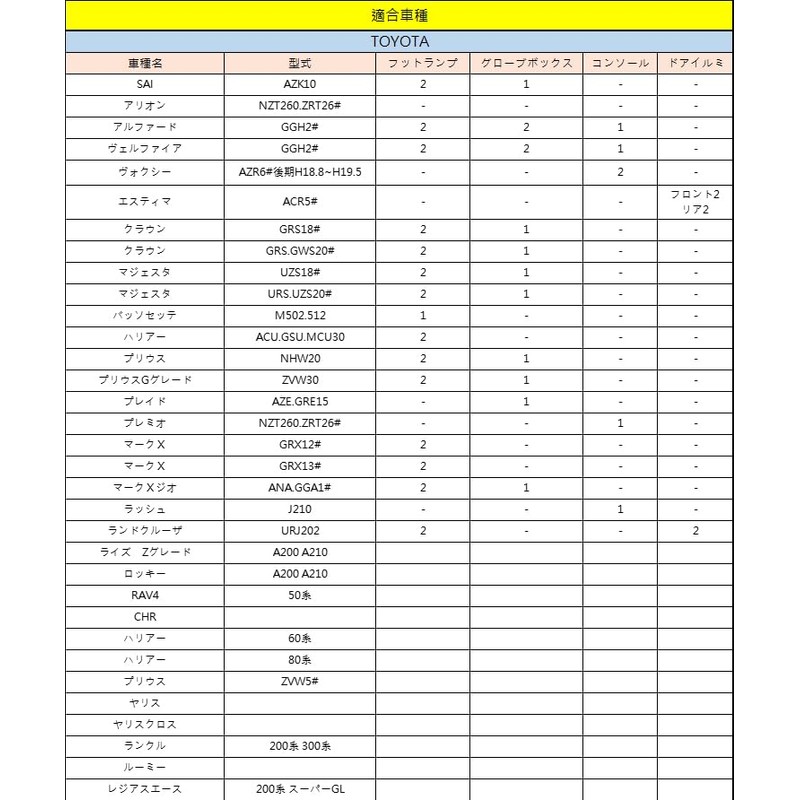 適合車種

TOYOTA

| 車種名 | 型式 | フットランプ | グローブボックス | コンソール | ドアイルミ |
|---|---|---|---|---|---|
| SAI | AZK10 | 2 | 1 | - | - |
| アリオン | NZT260.ZRT26# | - | - | - | - |
| アルファード | GGH2# | 2 | 2 | 1 | - |
| ヴェルファイア | GGH2# | 2 | 2 | 1 | - |
| ヴォクシー | AZR6#後期H18.8~H19.5 | - | - | 2 | - |
| エスティマ | ACR5# | - | - | - | フロント2 リア2 |
| クラウン | GRS18# | 2 | 1 | - | - |
| クラウン | GRS.GWS20# | 2 | 1 | - | - |
| マジェスタ | UZS18# | 2 | 1 | - | - |
| マジェスタ | URS.UZS20# | 2 | 1 | - | - |
| パッソセッテ | M502.512 | 1 | - | - | - |
| ハリアー | ACU.GSU.MCU30 | 2 | - | - | - |
| プリウス | NHW20 | 2 | 1 | - | - |
| プリウスGグレード | ZVW30 | 2 | 1 | - | - |
| ブレイド | AZE.GRE15 | - | 1 | - | - |
| プレミオ | NZT260.ZRT26# | - | - | 1 | - |
| マークX | GRX12# | 2 | - | - | - |
| マークX | GRX13# | 2 | - | - | - |
| マークXジオ | ANA.GGA1# | 2 | 1 | - | - |
| ラッシュ | J210 | - | - | 1 | - |
| ランドクルーザ | URJ202 | 2 | - | - | 2 |
| ライズ Zグレード | A200 A210 | | | | |
| ロッキー | A200 A210 | | | | |
| RAV4 | 50系 | | | | |
| CHR | | | | | |
| ハリアー | 60系 | | | | |
| ハリアー | 80系 | | | | |
| プリウス | ZVW5# | | | | |
| ヤリス | | | | | |
| ヤリスクロス | | | | | |
| ランクル | 200系 300系 | | | | |
| ルーミー | | | | | |
| レジアスエース | 200系 スーパーGL | | | | |